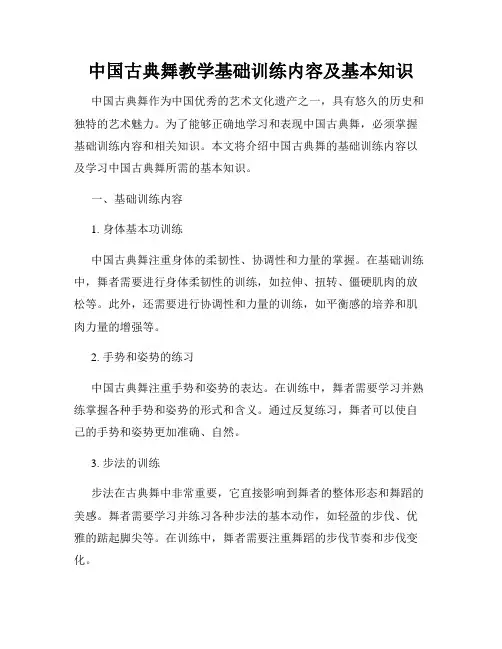 中国古典舞教学基础训练内容及基本知识

中国古典舞作为中国优秀的艺术文化遗产之一，具有悠久的历史和独特的艺术魅力。为了能够正确地学习和表现中国古典舞，必须掌握基础训练内容和相关知识。本文将介绍中国古典舞的基础训练内容以及学习中国古典舞所需的基本知识。

一、基础训练内容

1. 身体基本功训练

中国古典舞注重身体的柔韧性、协调性和力量的掌握。在基础训练中，舞者需要进行身体柔韧性的训练，如拉伸、扭转、僵硬肌肉的放松等。此外，还需要进行协调性和力量的训练，如平衡感的培养和肌肉力量的增强等。

2. 手势和姿势的练习

中国古典舞注重手势和姿势的表达。在训练中，舞者需要学习并熟练掌握各种手势和姿势的形式和含义。通过反复练习，舞者可以使自己的手势和姿势更加准确、自然。

3. 步法的训练

步法在古典舞中非常重要，它直接影响到舞者的整体形态和舞蹈的美感。舞者需要学习并练习各种步法的基本动作，如轻盈的步伐、优雅的踮起脚尖等。在训练中，舞者需要注重舞蹈的步伐节奏和步伐变化。